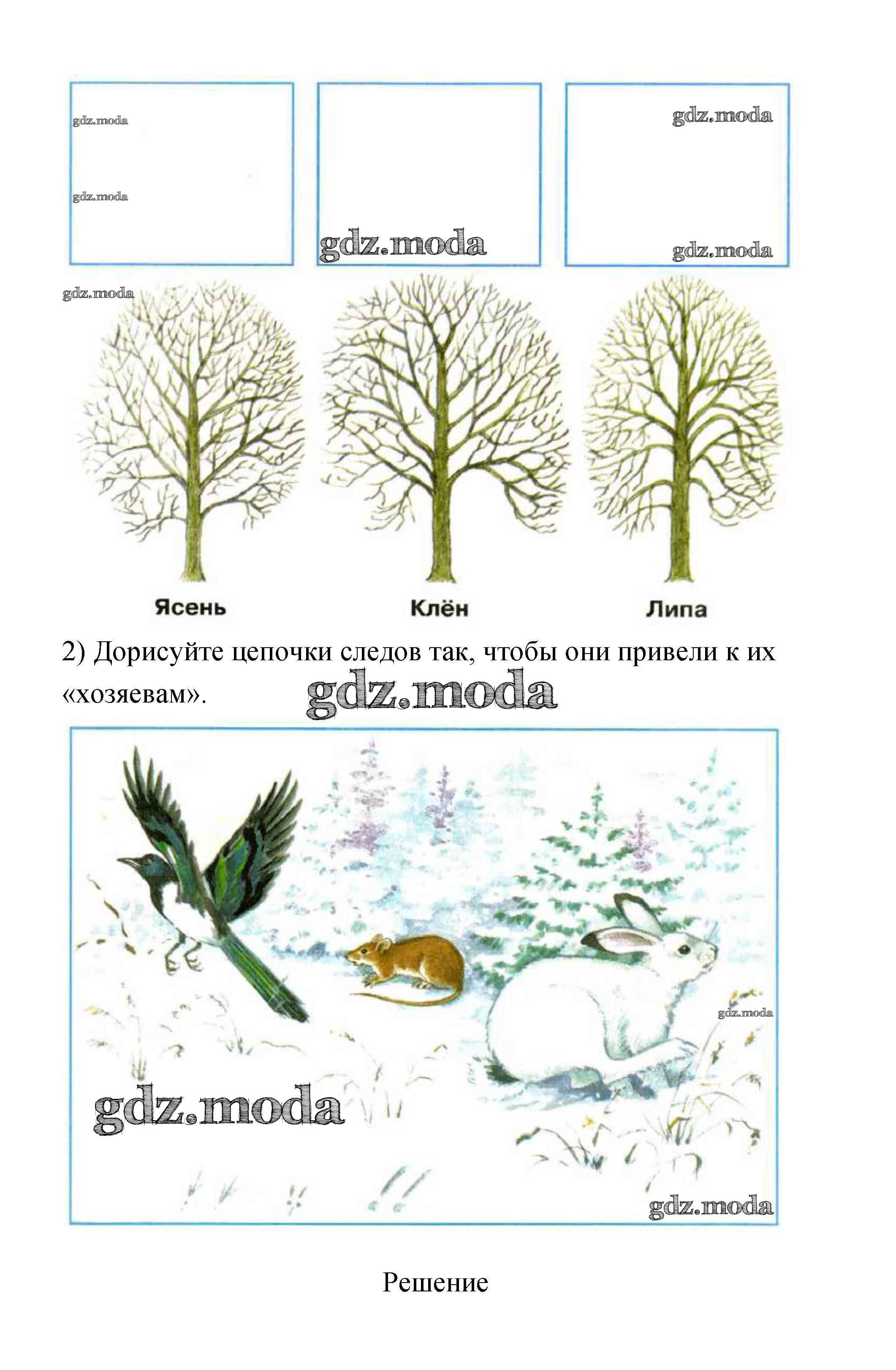 gdz.moda

gdz.moda

gdz.moda

gdz.moda

gdz.moda

gdz.moda

Ясень Клён Липа

2) Дорисуйте цепочки следов так, чтобы они привели к их «хозяевам».

gdz.moda

gdz.moda

gdz.moda

gdz.moda

Решение